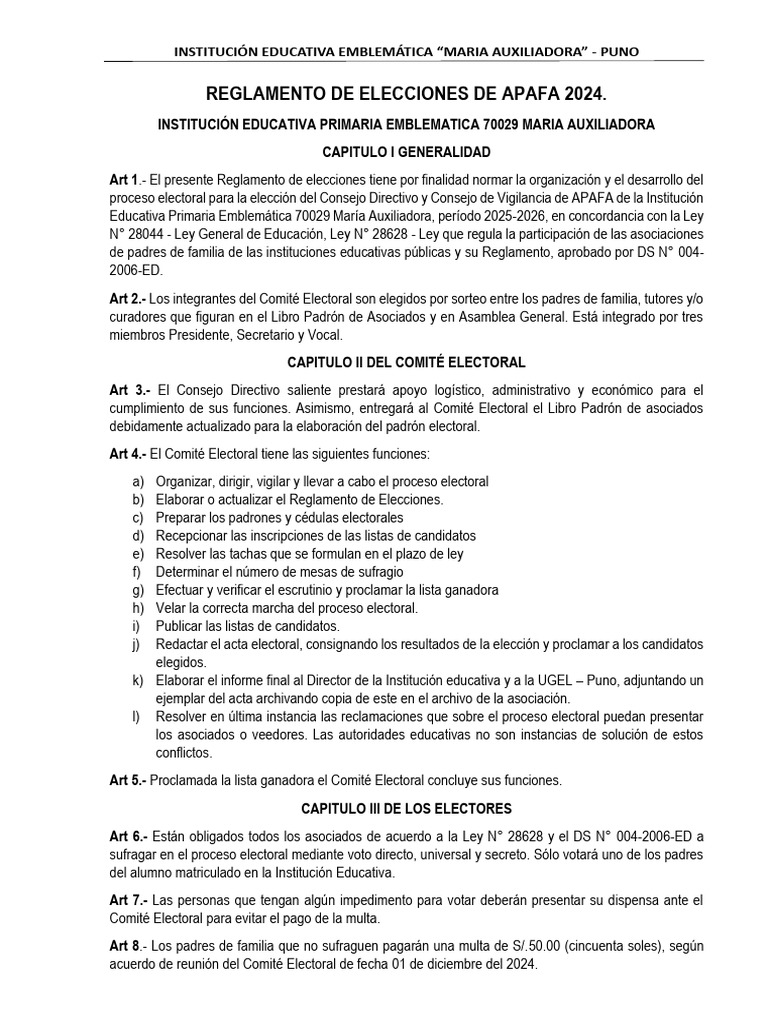 INSTITUCIÓN EDUCATIVA EMBLEMÁTICA "MARIA AUXILIADORA" - PUNO

REGLAMENTO DE ELECCIONES DE APAFA 2024.

INSTITUCIÓN EDUCATIVA PRIMARIA EMBLEMATICA 70029 MARIA AUXILIADORA

CAPITULO I GENERALIDAD

Art 1.- El presente Reglamento de elecciones tiene por finalidad normar la organización y el desarrollo del proceso electoral para la elección del Consejo Directivo y Consejo de Vigilancia de APAFA de la Institución Educativa Primaria Emblemática 70029 María Auxiliadora, período 2025-2026, en concordancia con la Ley N° 28044 - Ley General de Educación, Ley N° 28628 - Ley que regula la participación de las asociaciones de padres de familia de las instituciones educativas públicas y su Reglamento, aprobado por DS N° 004-2006-ED.

Art 2.- Los integrantes del Comité Electoral son elegidos por sorteo entre los padres de familia, tutores y/o curadores que figuran en el Libro Padrón de Asociados y en Asamblea General. Está integrado por tres miembros Presidente, Secretario y Vocal.

CAPITULO II DEL COMITÉ ELECTORAL

Art 3.- El Consejo Directivo saliente prestará apoyo logístico, administrativo y económico para el cumplimiento de sus funciones. Asimismo, entregará al Comité Electoral el Libro Padrón de asociados debidamente actualizado para la elaboración del padrón electoral.

Art 4.- El Comité Electoral tiene las siguientes funciones:

a) Organizar, dirigir, vigilar y llevar a cabo el proceso electoral
b) Elaborar o actualizar el Reglamento de Elecciones.
c) Preparar los padrones y cédulas electorales
d) Recepcionar las inscripciones de las listas de candidatos
e) Resolver las tachas que se formulan en el plazo de ley
f) Determinar el número de mesas de sufragio
g) Efectuar y verificar el escrutinio y proclamar la lista ganadora
h) Velar la correcta marcha del proceso electoral.
i) Publicar las listas de candidatos.
j) Redactar el acta electoral, consignando los resultados de la elección y proclamar a los candidatos elegidos.
k) Elaborar el informe final al Director de la Institución educativa y a la UGEL – Puno, adjuntando un ejemplar del acta archivando copia de este en el archivo de la asociación.
l) Resolver en última instancia las reclamaciones que sobre el proceso electoral puedan presentar los asociados o veedores. Las autoridades educativas no son instancias de solución de estos conflictos.

Art 5.- Proclamada la lista ganadora el Comité Electoral concluye sus funciones.

CAPITULO III DE LOS ELECTORES

Art 6.- Están obligados todos los asociados de acuerdo a la Ley N° 28628 y el DS N° 004-2006-ED a sufragar en el proceso electoral mediante voto directo, universal y secreto. Sólo votará uno de los padres del alumno matriculado en la Institución Educativa.

Art 7.- Las personas que tengan algún impedimento para votar deberán presentar su dispensa ante el Comité Electoral para evitar el pago de la multa.

Art 8.- Los padres de familia que no sufraguen pagarán una multa de S/.50.00 (cincuenta soles), según acuerdo de reunión del Comité Electoral de fecha 01 de diciembre del 2024.